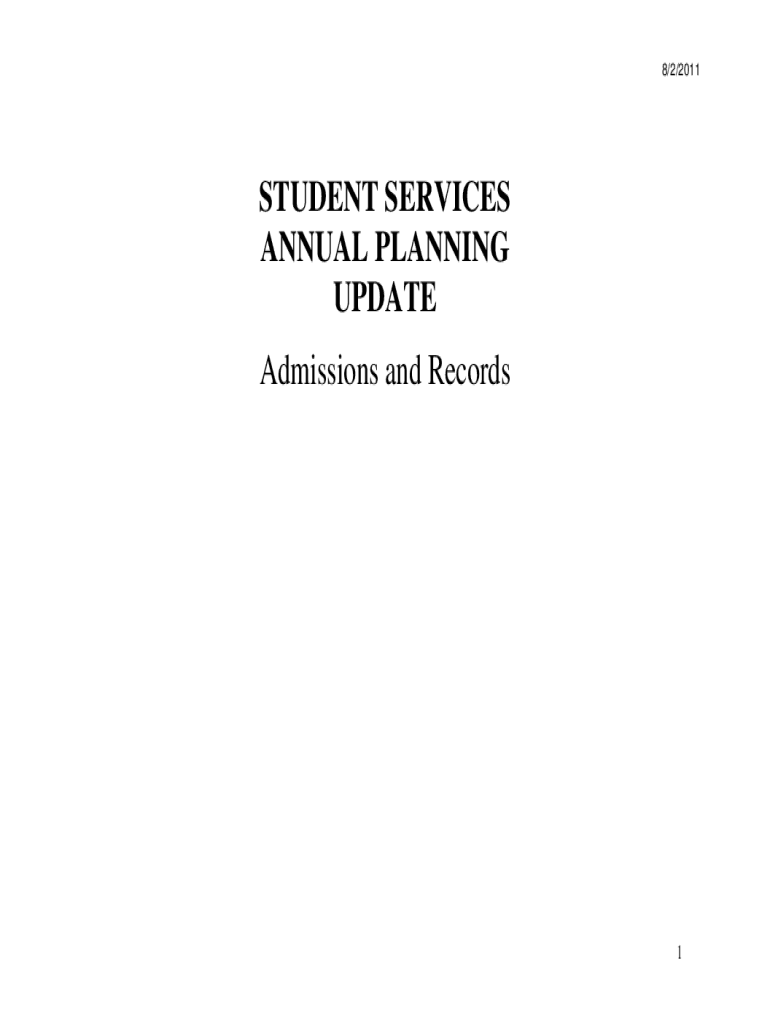 8/2/2011

STUDENT SERVICES
ANNUAL PLANNING
UPDATE

Admissions and Records

1